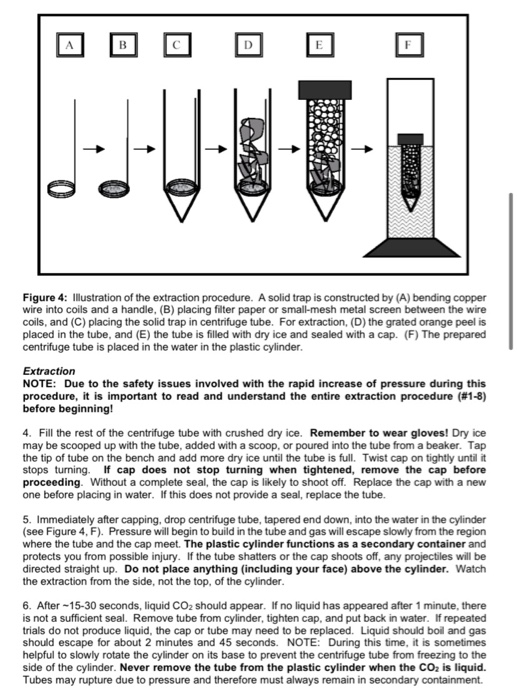 A B C D E F

Figure 4: Illustration of the extraction procedure. A solid trap is constructed by (A) bending copper wire into coils and a handle, (B) placing filter paper or small-mesh metal screen between the wire coils, and (C) placing the solid trap in centrifuge tube. For extraction, (D) the grated orange peel is placed in the tube, and (E) the tube is filled with dry ice and sealed with a cap. (F) The prepared centrifuge tube is placed in the water in the plastic cylinder.

Extraction
NOTE: Due to the safety issues involved with the rapid increase of pressure during this procedure, it is important to read and understand the entire extraction procedure (#1-8) before beginning!

4. Fill the rest of the centrifuge tube with crushed dry ice. Remember to wear gloves! Dry ice may be scooped up with the tube, added with a scoop, or poured into the tube from a beaker. Tap the tip of tube on the bench and add more dry ice until the tube is full. Twist cap on tightly until it stops turning. If cap does not stop turning when tightened, remove the cap before proceeding. Without a complete seal, the cap is likely to shoot off. Replace the cap with a new one before placing in water. If this does not provide a seal, replace the tube.

5. Immediately after capping, drop centrifuge tube, tapered end down, into the water in the cylinder (see Figure 4, F). Pressure will begin to build in the tube and gas will escape slowly from the region where the tube and the cap meet. The plastic cylinder functions as a secondary container and protects you from possible injury. If the tube shatters or the cap shoots off, any projectiles will be directed straight up. Do not place anything (including your face) above the cylinder. Watch the extraction from the side, not the top, of the cylinder.

6. After ~15-30 seconds, liquid $CO_2$ should appear. If no liquid has appeared after 1 minute, there is not a sufficient seal. Remove tube from cylinder, tighten cap, and put back in water. If repeated trials do not produce liquid, the cap or tube may need to be replaced. Liquid should boil and gas should escape for about 2 minutes and 45 seconds. NOTE: During this time, it is sometimes helpful to slowly rotate the cylinder on its base to prevent the centrifuge tube from freezing to the side of the cylinder. Never remove the tube from the plastic cylinder when the $CO_2$ is liquid. Tubes may rupture due to pressure and therefore must always remain in secondary containment.